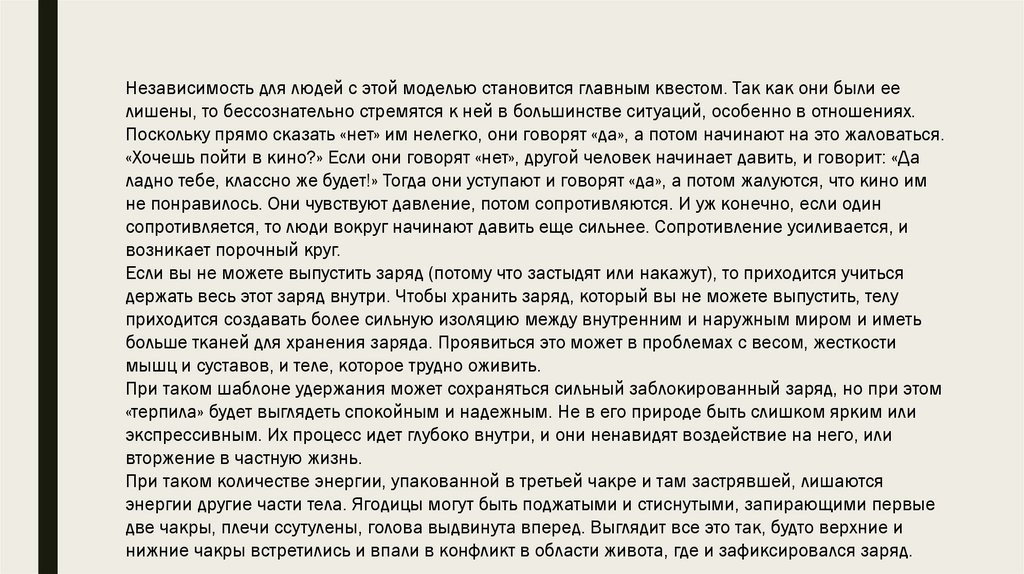 Независимость для людей с этой моделью становится главным квестом. Так как они были ее лишены, то бессознательно стремятся к ней в большинстве ситуаций, особенно в отношениях. Поскольку прямо сказать «нет» им нелегко, они говорят «да», а потом начинают на это жаловаться. «Хочешь пойти в кино?» Если они говорят «нет», другой человек начинает давить, и говорит: «Да ладно тебе, классно же будет!» Тогда они уступают и говорят «да», а потом жалуются, что кино им не понравилось. Они чувствуют давление, потом сопротивляются. И уж конечно, если один сопротивляется, то люди вокруг начинают давить еще сильнее. Сопротивление усиливается, и возникает порочный круг.
Если вы не можете выпустить заряд (потому что застыдят или накажут), то приходится учиться держать весь этот заряд внутри. Чтобы хранить заряд, который вы не можете выпустить, телу приходится создавать более сильную изоляцию между внутренним и наружным миром и иметь больше тканей для хранения заряда. Проявиться это может в проблемах с весом, жесткости мышц и суставов, и теле, которое трудно оживить.
При таком шаблоне удержания может сохраняться сильный заблокированный заряд, но при этом «терпила» будет выглядеть спокойным и надежным. Не в его природе быть слишком ярким или экспрессивным. Их процесс идет глубоко внутри, и они ненавидят воздействие на него, или вторжение в частную жизнь.
При таком количестве энергии, упакованной в третьей чакре и там застрявшей, лишаются энергии другие части тела. Ягодицы могут быть поджатыми и стиснутыми, запирающими первые две чакры, плечи ссутулены, голова выдвинута вперед. Выглядит все это так, будто верхние и нижние чакры встретились и впали в конфликт в области живота, где и зафиксировался заряд.